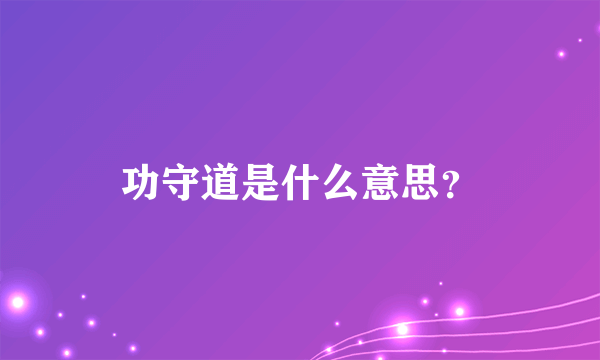 功守道是什么意思？